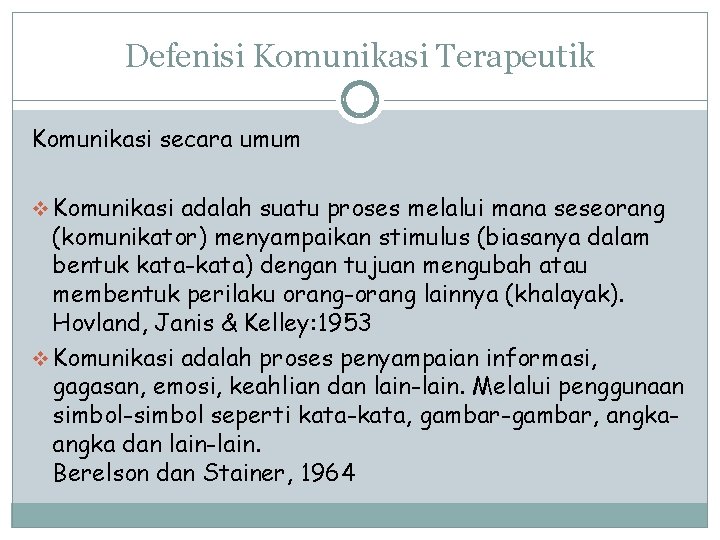 Defenisi Komunikasi Terapeutik

Komunikasi secara umum

❖ Komunikasi adalah suatu proses melalui mana seseorang (komunikator) menyampaikan stimulus (biasanya dalam bentuk kata-kata) dengan tujuan mengubah atau membentuk perilaku orang-orang lainnya (khalayak). Hovland, Janis & Kelley:1953

❖ Komunikasi adalah proses penyampaian informasi, gagasan, emosi, keahlian dan lain-lain. Melalui penggunaan simbol-simbol seperti kata-kata, gambar-gambar, angka-angka dan lain-lain.
Berelson dan Stainer, 1964